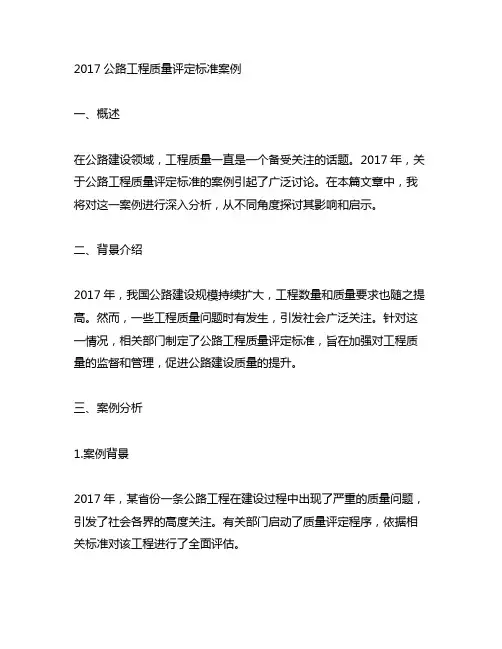 2017 公路工程质量评定标准案例

一、概述

在公路建设领域，工程质量一直是一个备受关注的话题。2017 年，关于公路工程质量评定标准的案例引起了广泛讨论。在本篇文章中，我将对这一案例进行深入分析，从不同角度探讨其影响和启示。

二、背景介绍

2017 年，我国公路建设规模持续扩大，工程数量和质量要求也随之提高。然而，一些工程质量问题时有发生，引发社会广泛关注。针对这一情况，相关部门制定了公路工程质量评定标准，旨在加强对工程质量的监督和管理，促进公路建设质量的提升。

三、案例分析

1.案例背景

2017 年，某省份一条公路工程在建设过程中出现了严重的质量问题，引发了社会各界的高度关注。有关部门启动了质量评定程序，依据相关标准对该工程进行了全面评估。